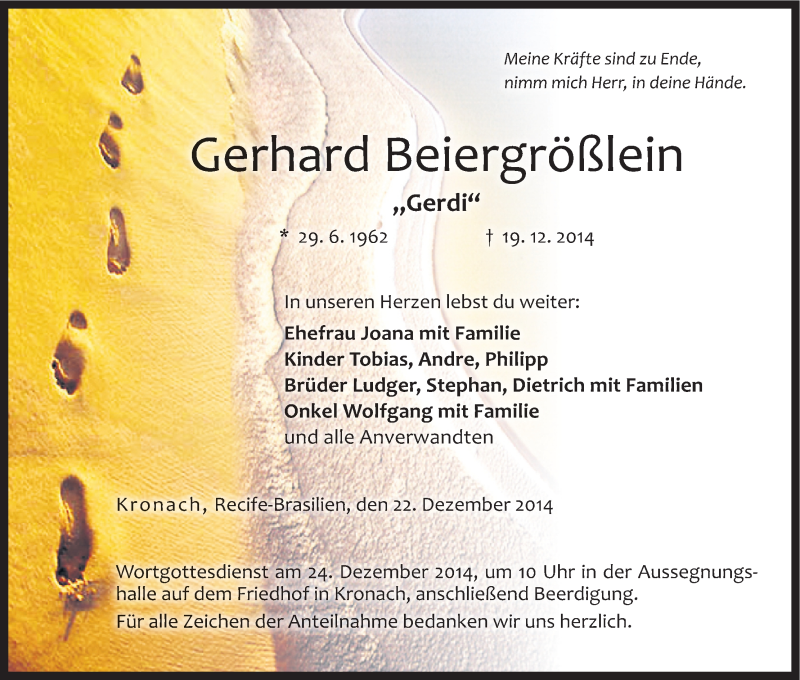 Meine Kräfte sind zu Ende,
nimm mich Herr, in deine Hände.

Gerhard Beiergrößlein

„Gerdi“

* 29. 6. 1962 † 19. 12. 2014

In unseren Herzen lebst du weiter:

Ehefrau Joana mit Familie
Kinder Tobias, Andre, Philipp
Brüder Ludger, Stephan, Dietrich mit Familien
Onkel Wolfgang mit Familie
und alle Anverwandten

Kronach, Recife-Brasilien, den 22. Dezember 2014

Wortgottesdienst am 24. Dezember 2014, um 10 Uhr in der Aussegnungshalle auf dem Friedhof in Kronach, anschließend Beerdigung.

Für alle Zeichen der Anteilnahme bedanken wir uns herzlich.